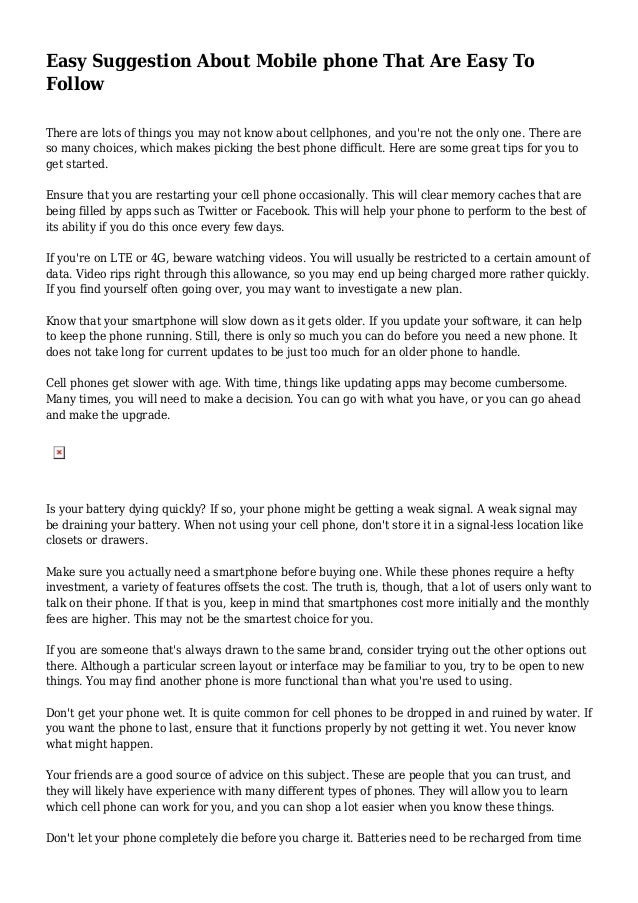 Easy Suggestion About Mobile phone That Are Easy To Follow

There are lots of things you may not know about cellphones, and you're not the only one. There are so many choices, which makes picking the best phone difficult. Here are some great tips for you to get started.

Ensure that you are restarting your cell phone occasionally. This will clear memory caches that are being filled by apps such as Twitter or Facebook. This will help your phone to perform to the best of its ability if you do this once every few days.

If you're on LTE or 4G, beware watching videos. You will usually be restricted to a certain amount of data. Video rips right through this allowance, so you may end up being charged more rather quickly. If you find yourself often going over, you may want to investigate a new plan.

Know that your smartphone will slow down as it gets older. If you update your software, it can help to keep the phone running. Still, there is only so much you can do before you need a new phone. It does not take long for current updates to be just too much for an older phone to handle.

Cell phones get slower with age. With time, things like updating apps may become cumbersome. Many times, you will need to make a decision. You can go with what you have, or you can go ahead and make the upgrade.

Is your battery dying quickly? If so, your phone might be getting a weak signal. A weak signal may be draining your battery. When not using your cell phone, don't store it in a signal-less location like closets or drawers.

Make sure you actually need a smartphone before buying one. While these phones require a hefty investment, a variety of features offsets the cost. The truth is, though, that a lot of users only want to talk on their phone. If that is you, keep in mind that smartphones cost more initially and the monthly fees are higher. This may not be the smartest choice for you.

If you are someone that's always drawn to the same brand, consider trying out the other options out there. Although a particular screen layout or interface may be familiar to you, try to be open to new things. You may find another phone is more functional than what you're used to using.

Don't get your phone wet. It is quite common for cell phones to be dropped in and ruined by water. If you want the phone to last, ensure that it functions properly by not getting it wet. You never know what might happen.

Your friends are a good source of advice on this subject. These are people that you can trust, and they will likely have experience with many different types of phones. They will allow you to learn which cell phone can work for you, and you can shop a lot easier when you know these things.

Don't let your phone completely die before you charge it. Batteries need to be recharged from time